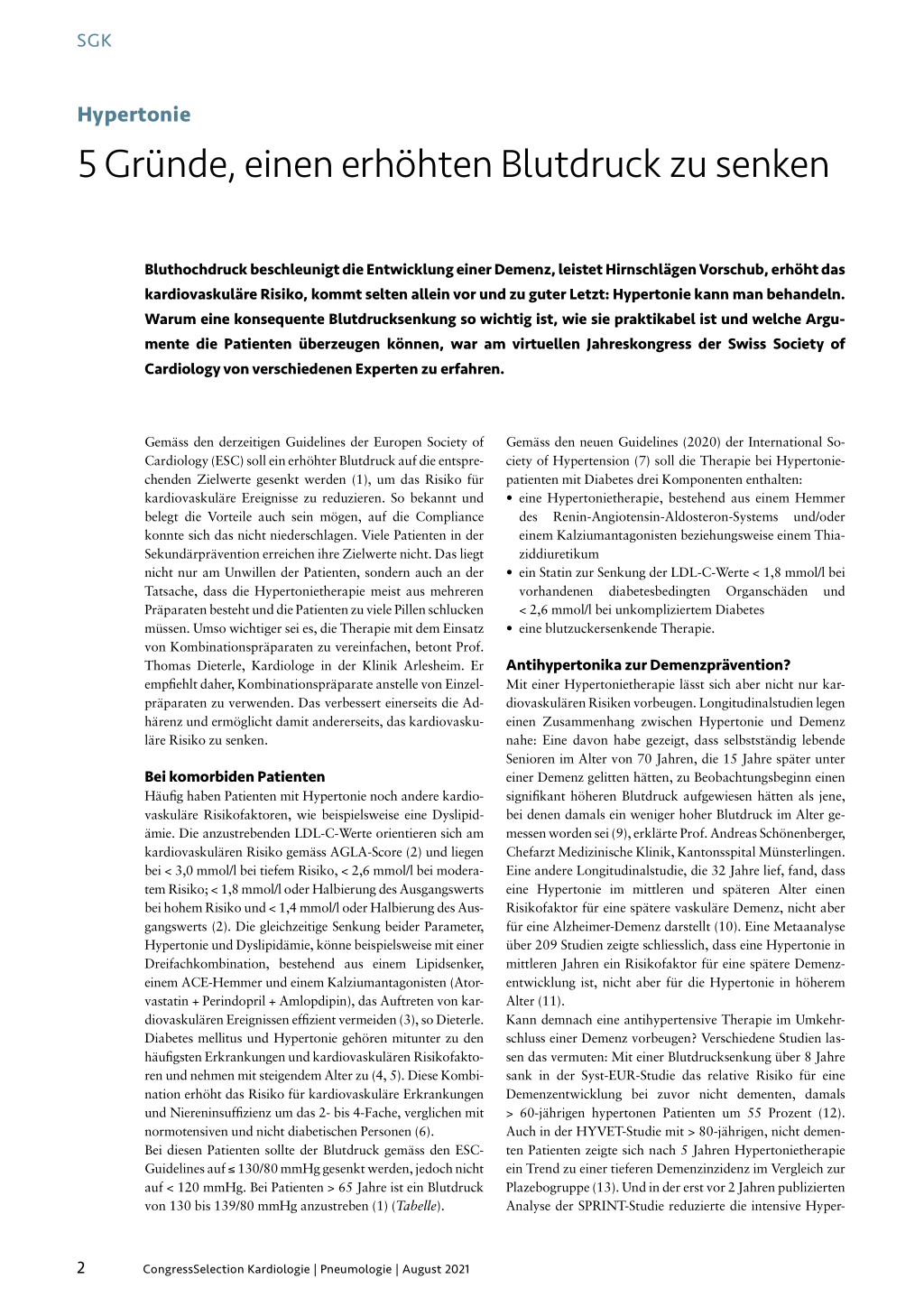 SGK

Hypertonie

5 Gründe, einen erhöhten Blutdruck zu senken

Bluthochdruck beschleunigt die Entwicklung einer Demenz, leistet Hirnschlägen Vorschub, erhöht das kardiovaskuläre Risiko, kommt selten allein vor und zu guter Letzt: Hypertonie kann man behandeln. Warum eine konsequente Blutdrucksenkung so wichtig ist, wie sie praktikabel ist und welche Argumente die Patienten überzeugen können, war am virtuellen Jahreskongress der Swiss Society of Cardiology von verschiedenen Experten zu erfahren.

Gemäss den derzeitigen Guidelines der Europen Society of Cardiology (ESC) soll ein erhöhter Blutdruck auf die entsprechenden Zielwerte gesenkt werden (1), um das Risiko für kardiovaskuläre Ereignisse zu reduzieren. So bekannt und belegt die Vorteile auch sein mögen, auf die Compliance konnte sich das nicht niederschlagen. Viele Patienten in der Sekundärprävention erreichen ihre Zielwerte nicht. Das liegt nicht nur am Unwillen der Patienten, sondern auch an der Tatsache, dass die Hypertonietherapie meist aus mehreren Präparaten besteht und die Patienten zu viele Pillen schlucken müssen. Umso wichtiger sei es, die Therapie mit dem Einsatz von Kombinationspräparaten zu vereinfachen, betont Prof. Thomas Dieterle, Kardiologe in der Klinik Arlesheim. Er empfiehlt daher, Kombinationspräparate anstelle von Einzelpräparaten zu verwenden. Das verbessert einerseits die Adhärenz und ermöglicht damit andererseits, das kardiovaskuläre Risiko zu senken.

Bei komorbiden Patienten
Häufig haben Patienten mit Hypertonie noch andere kardiovaskuläre Risikofaktoren, wie beispielsweise eine Dyslipidämie. Die anzustrebenden LDL-C-Werte orientieren sich am kardiovaskulären Risiko gemäss AGLA-Score (2) und liegen bei < 3,0 mmol/l bei tiefem Risiko, < 2,6 mmol/l bei moderatem Risiko; < 1,8 mmol/l oder Halbierung des Ausgangswerts bei hohem Risiko und < 1,4 mmol/l oder Halbierung des Ausgangswerts (2). Die gleichzeitige Senkung beider Parameter, Hypertonie und Dyslipidämie, könne beispielsweise mit einer Dreifachkombination, bestehend aus einem Lipidsenker, einem ACE-Hemmer und einem Kalziumantagonisten (Atorvastatin + Perindopril + Amlopdipin), das Auftreten von kardiovaskulären Ereignissen effizient vermeiden (3), so Dieterle. Diabetes mellitus und Hypertonie gehören mitunter zu den häufigsten Erkrankungen und kardiovaskulären Risikofaktoren und nehmen mit steigendem Alter zu (4, 5). Diese Kombination erhöht das Risiko für kardiovaskuläre Erkrankungen und Niereninsuffizienz um das 2- bis 4-Fache, verglichen mit normotensiven und nicht diabetischen Personen (6).
Bei diesen Patienten sollte der Blutdruck gemäss den ESC-Guidelines auf ≤ 130/80 mmHg gesenkt werden, jedoch nicht auf < 120 mmHg. Bei Patienten > 65 Jahre ist ein Blutdruck von 130 bis 139/80 mmHg anzustreben (1) (Tabelle).

Gemäss den neuen Guidelines (2020) der International Society of Hypertension (7) soll die Therapie bei Hypertoniepatienten mit Diabetes drei Komponenten enthalten:
• eine Hypertonietherapie, bestehend aus einem Hemmer des Renin-Angiotensin-Aldosteron-Systems und/oder einem Kalziumantagonisten beziehungsweise einem Thiaziddiuretikum
• ein Statin zur Senkung der LDL-C-Werte < 1,8 mmol/l bei vorhandenen diabetesbedingten Organschäden und < 2,6 mmol/l bei unkompliziertem Diabetes
• eine blutzuckersenkende Therapie.

Antihypertonika zur Demenzprävention?
Mit einer Hypertonietherapie lässt sich aber nicht nur kardiovaskulären Risiken vorbeugen. Longitudinalstudien legen einen Zusammenhang zwischen Hypertonie und Demenz nahe: Eine davon habe gezeigt, dass selbstständig lebende Senioren im Alter von 70 Jahren, die 15 Jahre später unter einer Demenz gelitten hätten, zu Beobachtungsbeginn einen signifikant höheren Blutdruck aufgewiesen hätten als jene, bei denen damals ein weniger hoher Blutdruck im Alter gemessen worden sei (9), erklärte Prof. Andreas Schönenberger, Chefarzt Medizinische Klinik, Kantonsspital Münsterlingen. Eine andere Longitudinalstudie, die 32 Jahre lief, fand, dass eine Hypertonie im mittleren und späteren Alter einen Risikofaktor für eine spätere vaskuläre Demenz, nicht aber für eine Alzheimer-Demenz darstellt (10). Eine Metaanalyse über 209 Studien zeigte schliesslich, dass eine Hypertonie in mittleren Jahren ein Risikofaktor für eine spätere Demenzentwicklung ist, nicht aber für die Hypertonie in höherem Alter (11).
Kann demnach eine antihypertensive Therapie im Umkehrschluss einer Demenz vorbeugen? Verschiedene Studien lassen das vermuten: Mit einer Blutdrucksenkung über 8 Jahre sank in der Syst-EUR-Studie das relative Risiko für eine Demenzentwicklung bei zuvor nicht dementen, damals > 60-jährigen hypertonen Patienten um 55 Prozent (12). Auch in der HYVET-Studie mit > 80-jährigen, nicht dementen Patienten zeigte sich nach 5 Jahren Hypertonietherapie ein Trend zu einer tieferen Demenzinzidenz im Vergleich zur Plazebogruppe (13). Und in der erst vor 2 Jahren publizierten Analyse der SPRINT-Studie reduzierte die intensive Hyper-

2 CongressSelection Kardiologie | Pneumologie | August 2021